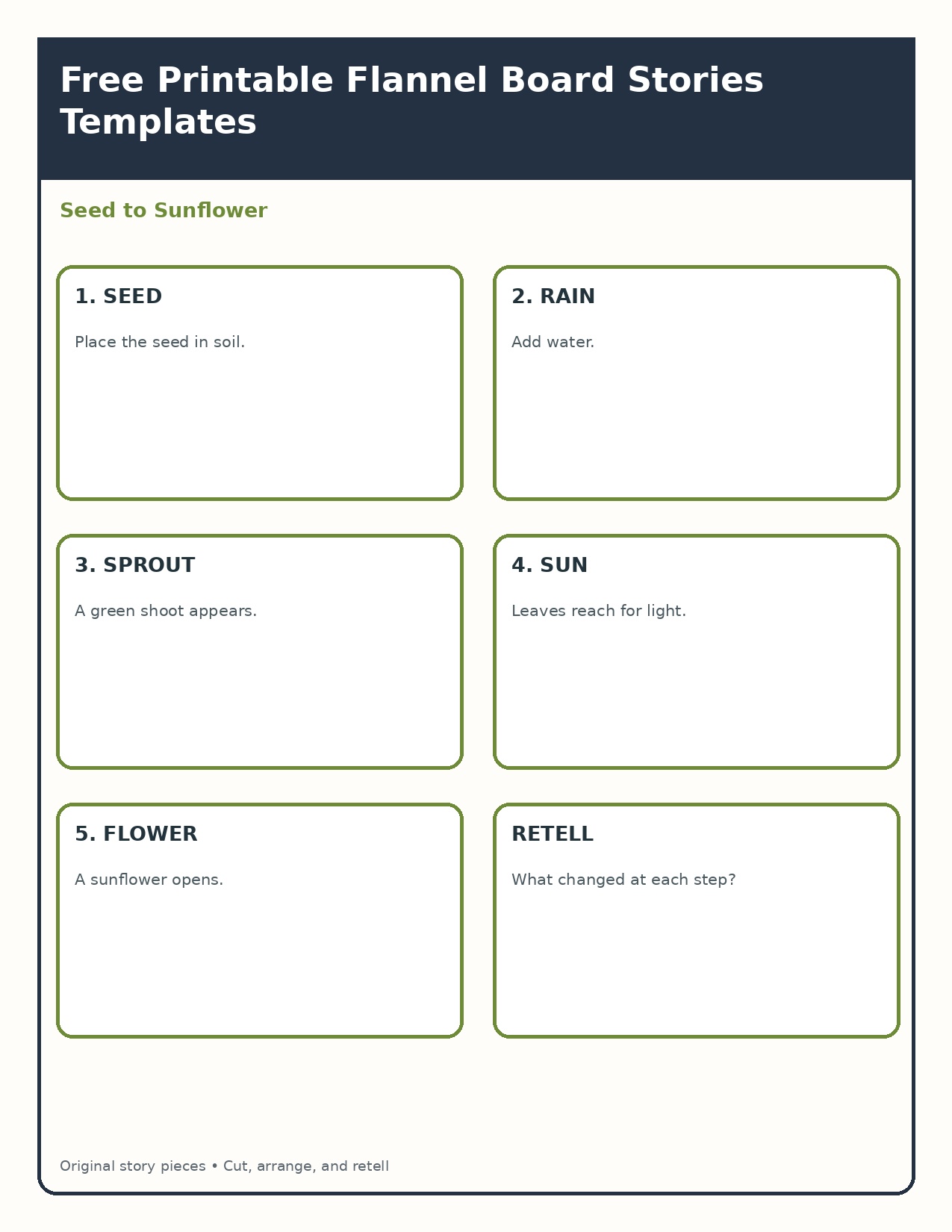 Free Printable Flannel Board Stories Templates

Seed to Sunflower

1. SEED

Place the seed in soil.

2. RAIN

Add water.

3. SPROUT

A green shoot appears.

4. SUN

Leaves reach for light.

5. FLOWER

A sunflower opens.

RETELL

What changed at each step?

Original story pieces • Cut, arrange, and retell